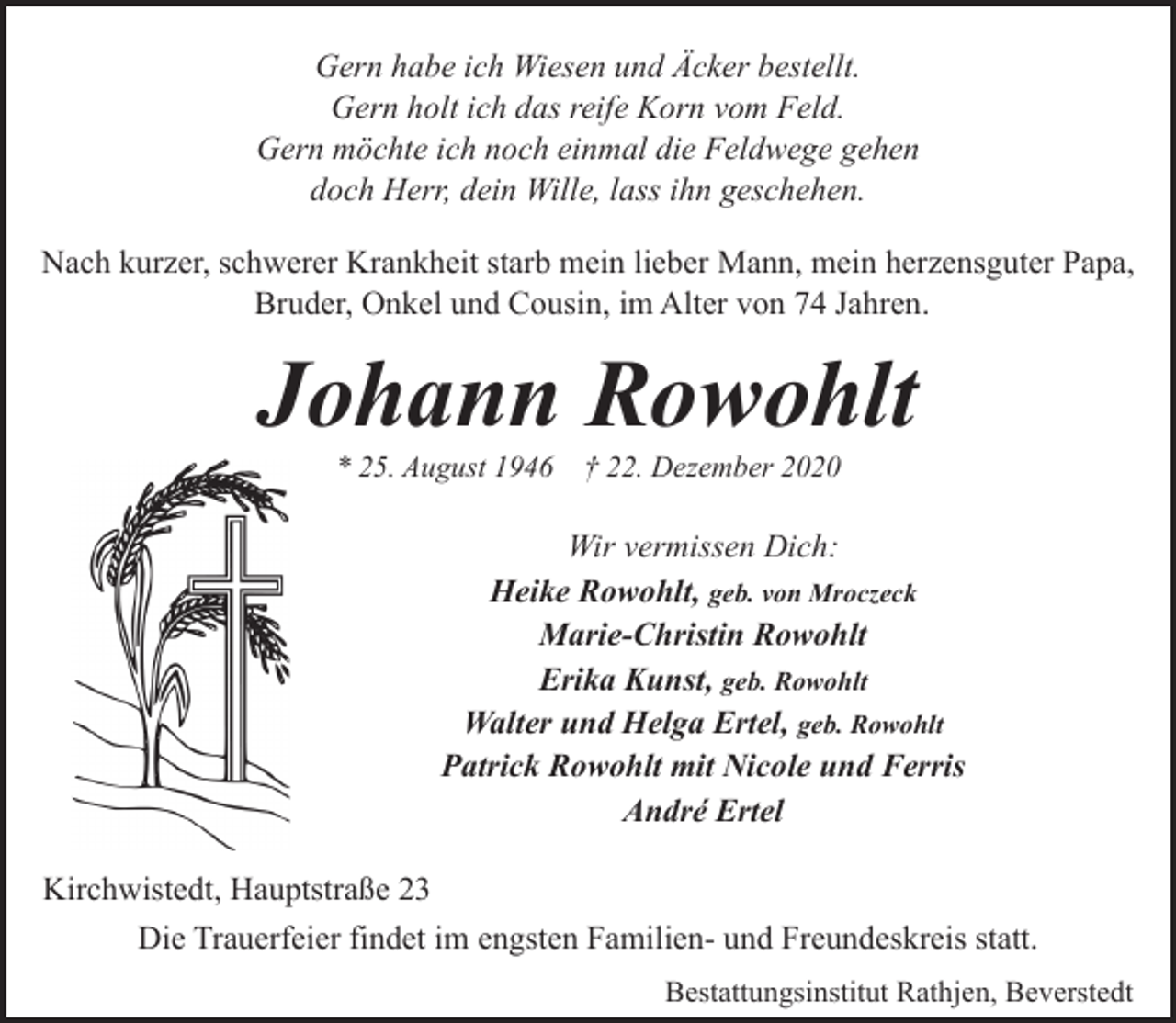 Gern habe ich Wiesen und Äcker bestellt.
Gern holt ich das reife Korn vom Feld.
Gern möchte ich noch einmal die Feldwege gehen
doch Herr, dein Wille, lass ihn geschehen.

Nach kurzer, schwerer Krankheit starb mein lieber Mann, mein herzensguter Papa, Bruder, Onkel und Cousin, im Alter von 74 Jahren.

Johann Rowohlt

* 25. August 1946 † 22. Dezember 2020

Wir vermissen Dich:
Heike Rowohlt, geb. von Mroczeck
Marie-Christin Rowohlt
Erika Kunst, geb. Rowohlt
Walter und Helga Ertel, geb. Rowohlt
Patrick Rowohlt mit Nicole und Ferris
André Ertel

Kirchwistedt, Hauptstraße 23

Die Trauerfeier findet im engsten Familien- und Freundeskreis statt.

Bestattungsinstitut Rathjen, Beverstedt